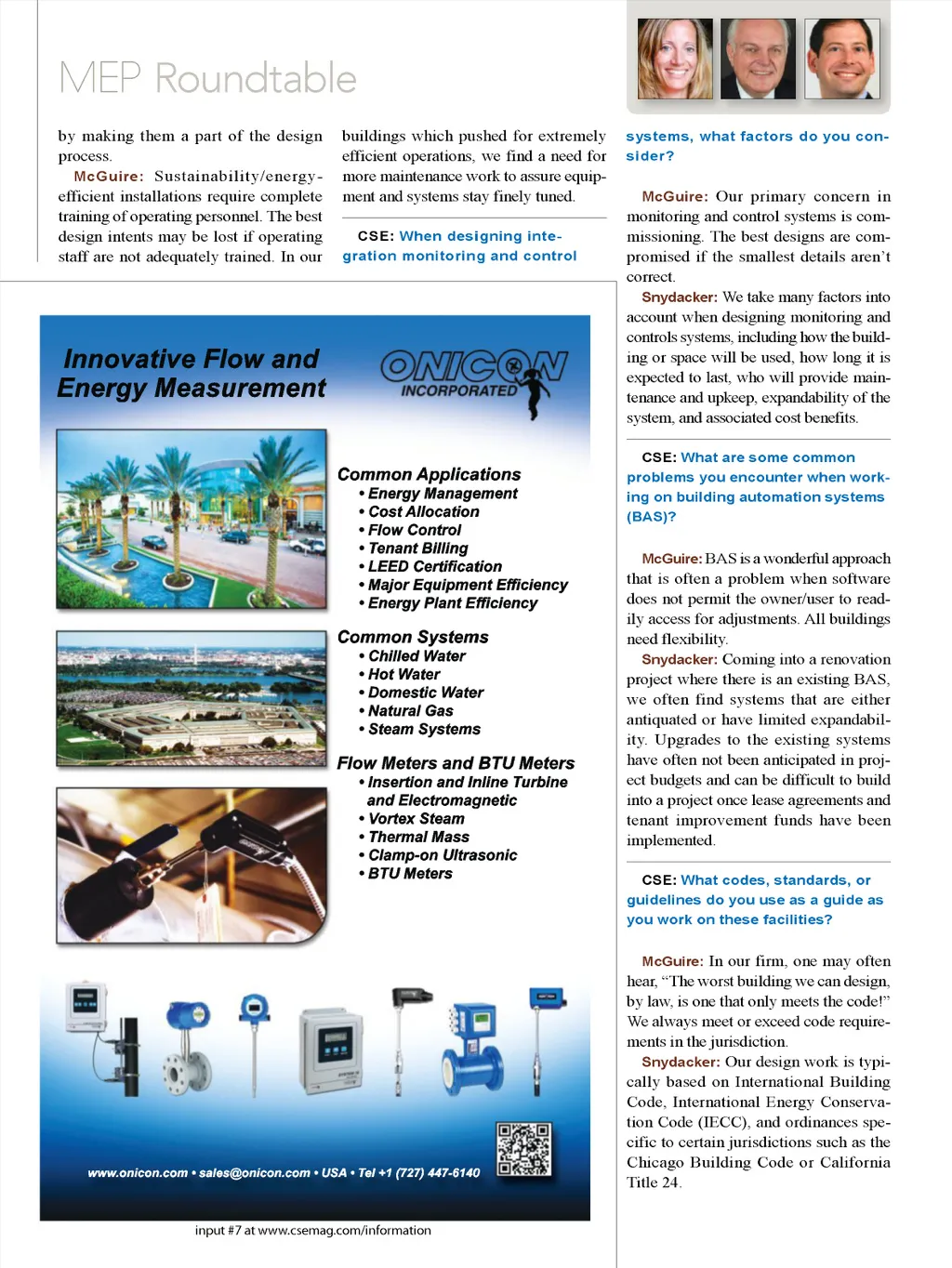 MEP Roundtable

by making them a part of the design process.

McGuire: Sustainability/energy-efficient installations require complete training of operating personnel. The best design intents may be lost if operating staff are not adequately trained. In our buildings which pushed for extremely efficient operations, we find a need for more maintenance work to assure equipment and systems stay finely tuned.

CSE: When designing integration monitoring and control systems, what factors do you consider?

McGuire: Our primary concern in monitoring and control systems is commissioning. The best designs are compromised if the smallest details aren't correct.

Snydacker: We take many factors into account when designing monitoring and controls systems, including how the building or space will be used, how long it is expected to last, who will provide maintenance and upkeep, expandability of the system, and associated cost benefits.

CSE: What are some common problems you encounter when working on building automation systems (BAS)?

McGuire: BAS is a wonderful approach that is often a problem when software does not permit the owner/user to readily access for adjustments. All buildings need flexibility.

Snydacker: Coming into a renovation project where there is an existing BAS, we often find systems that are either antiquated or have limited expandability. Upgrades to the existing systems have often not been anticipated in project budgets and can be difficult to build into a project once lease agreements and tenant improvement funds have been implemented.

CSE: What codes, standards, or guidelines do you use as a guide as you work on these facilities?

McGuire: In our firm, one may often hear, "The worst building we can design, by law, is one that only meets the code!" We always meet or exceed code requirements in the jurisdiction.

Snydacker: Our design work is typically based on International Building Code, International Energy Conservation Code (IECC), and ordinances specific to certain jurisdictions such as the Chicago Building Code or California Title 24.

Innovative Flow and Energy Measurement

ONICON INCORPORATED

Common Applications
• Energy Management
• Cost Allocation
• Flow Control
• Tenant Billing
• LEED Certification
• Major Equipment Efficiency
• Energy Plant Efficiency

Common Systems
• Chilled Water
• Hot Water
• Domestic Water
• Natural Gas
• Steam Systems

Flow Meters and BTU Meters
• Insertion and Inline Turbine and Electromagnetic
• Vortex Steam
• Thermal Mass
• Clamp-on Ultrasonic
• BTU Meters

www.onicon.com • sales@onicon.com • USA • Tel +1 (727) 447-6140

input #7 at www.csemag.com/information